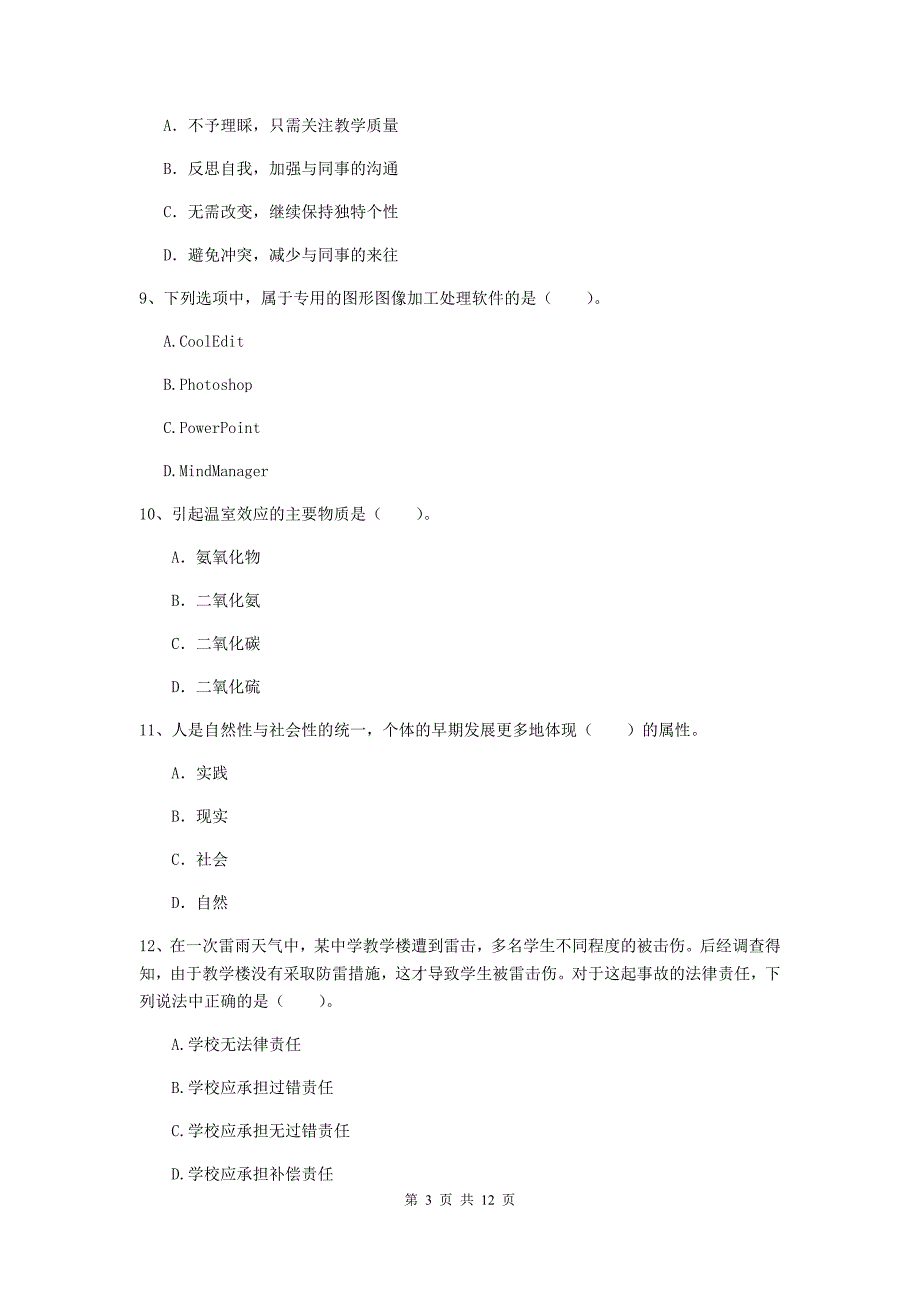 A. 不予理睬，只需关注教学质量

B. 反思自我，加强与同事的沟通

C. 无需改变，继续保持独特个性

D. 避免冲突，减少与同事的来往

9、下列选项中，属于专用的图形图像加工处理软件的是（　　）。

A.CoolEdit

B.Photoshop

C.PowerPoint

D.MindManager

10、引起温室效应的主要物质是（　　）。

A. 氨氧化物

B. 二氧化氨

C. 二氧化碳

D. 二氧化硫

11、人是自然性与社会性的统一，个体的早期发展更多地体现（　　）的属性。

A. 实践

B. 现实

C. 社会

D. 自然

12、在一次雷雨天气中，某中学教学楼遭到雷击，多名学生不同程度的被击伤。后经调查得知，由于教学楼没有采取防雷措施，这才导致学生被雷击伤。对于这起事故的法律责任，下列说法中正确的是（　　）。

A.学校无法律责任

B.学校应承担过错责任

C.学校应承担无过错责任

D.学校应承担补偿责任

第 3 页 共 12 页